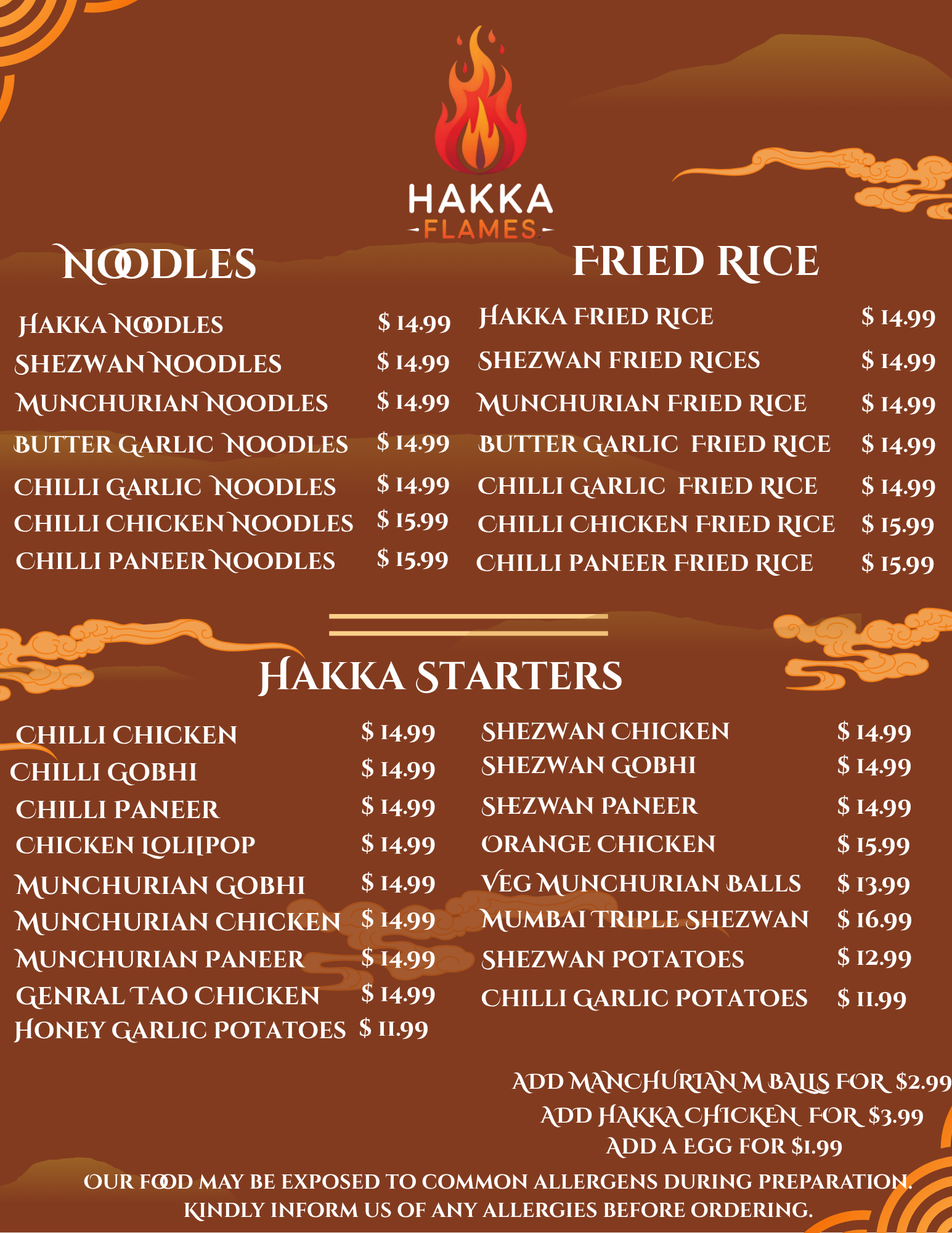 HAKKA
-FLAMES-

NOODLES

HAKKA NOODLES $ 14.99
SHEZWAN NOODLES $ 14.99
MUNCHURIAN NOODLES $ 14.99
BUTTER GARLIC NOODLES $ 14.99
CHILLI GARLIC NOODLES $ 14.99
CHILLI CHICKEN NOODLES $ 15.99
CHILLI PANEER NOODLES $ 15.99

FRIED RICE

HAKKA FRIED RICE $ 14.99
SHEZWAN FRIED RICES $ 14.99
MUNCHURIAN FRIED RICE $ 14.99
BUTTER GARLIC FRIED RICE $ 14.99
CHILLI GARLIC FRIED RICE $ 14.99
CHILLI CHICKEN FRIED RICE $ 15.99
CHILLI PANEER FRIED RICE $ 15.99

HAKKA STARTERS

CHILLI CHICKEN $ 14.99
CHILLI GOBHI $ 14.99
CHILLI PANEER $ 14.99
CHICKEN LOLI[POP $ 14.99
MUNCHURIAN GOBHI $ 14.99
MUNCHURIAN CHICKEN $ 14.99
MUNCHURIAN PANEER $ 14.99
GENRAL TAO CHICKEN $ 14.99
HONEY GARLIC POTATOES $ 11.99

SHEZWAN CHICKEN $ 14.99
SHEZWAN GOBHI $ 14.99
SHEZWAN PANEER $ 14.99
ORANGE CHICKEN $ 15.99
VEG MUNCHURIAN BALLS $ 13.99
MUMBAI TRIPLE SHEZWAN $ 16.99
SHEZWAN POTATOES $ 12.99
CHILLI GARLIC POTATOES $ 11.99

ADD MANCHURIAN M BALLS FOR $2.99
ADD HAKKA CHICKEN FOR $3.99
ADD A EGG FOR $1.99

OUR FOOD MAY BE EXPOSED TO COMMON ALLERGENS DURING PREPARATION. KINDLY INFORM US OF ANY ALLERGIES BEFORE ORDERING.